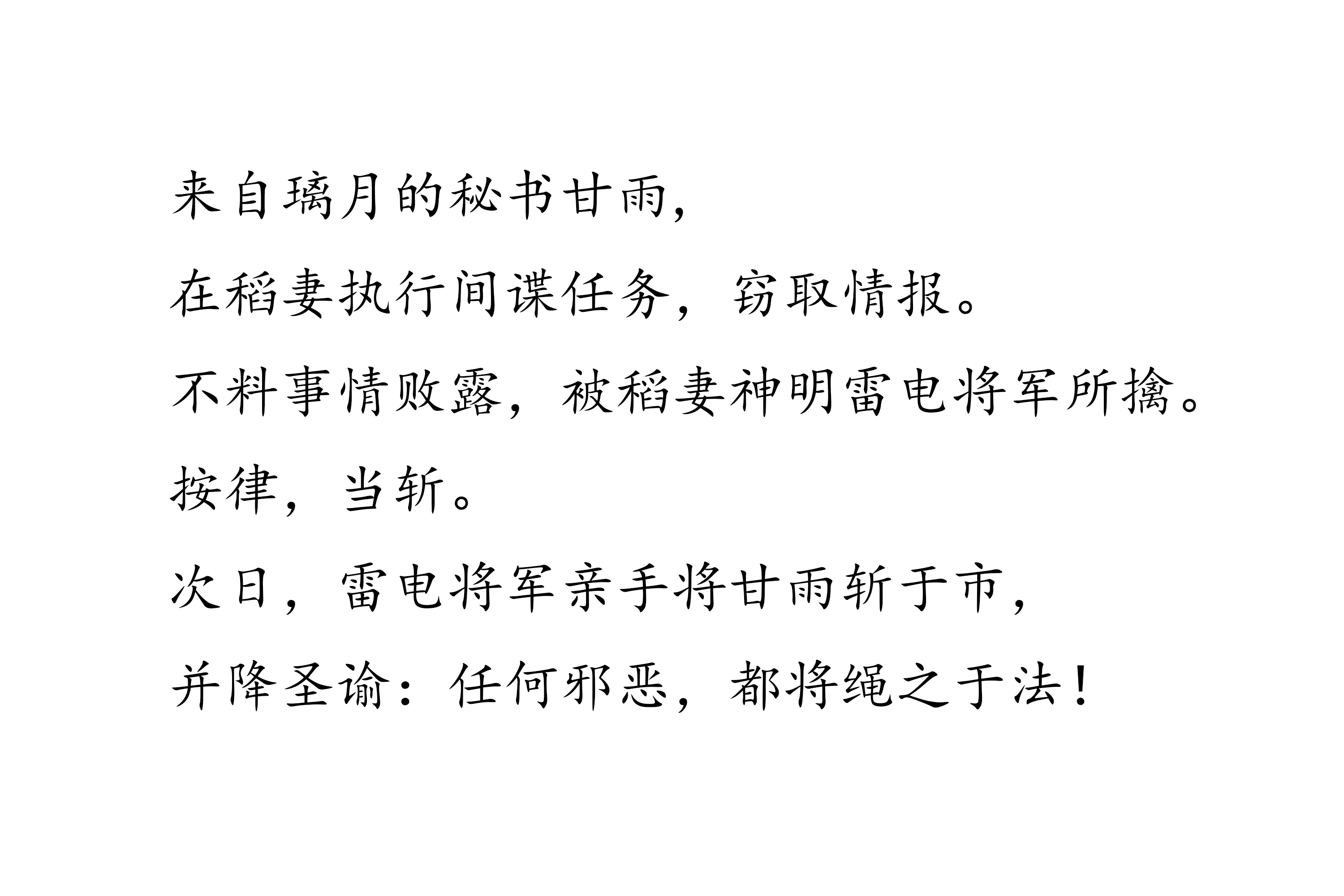 来自璃月的秘书甘雨，

在稻妻执行间谍任务，窃取情报。

不料事情败露，被稻妻神明雷电将军所擒。

按律，当斩。

次日，雷电将军亲手将甘雨斩于市，

并降圣谕：任何邪恶，都将绳之于法！